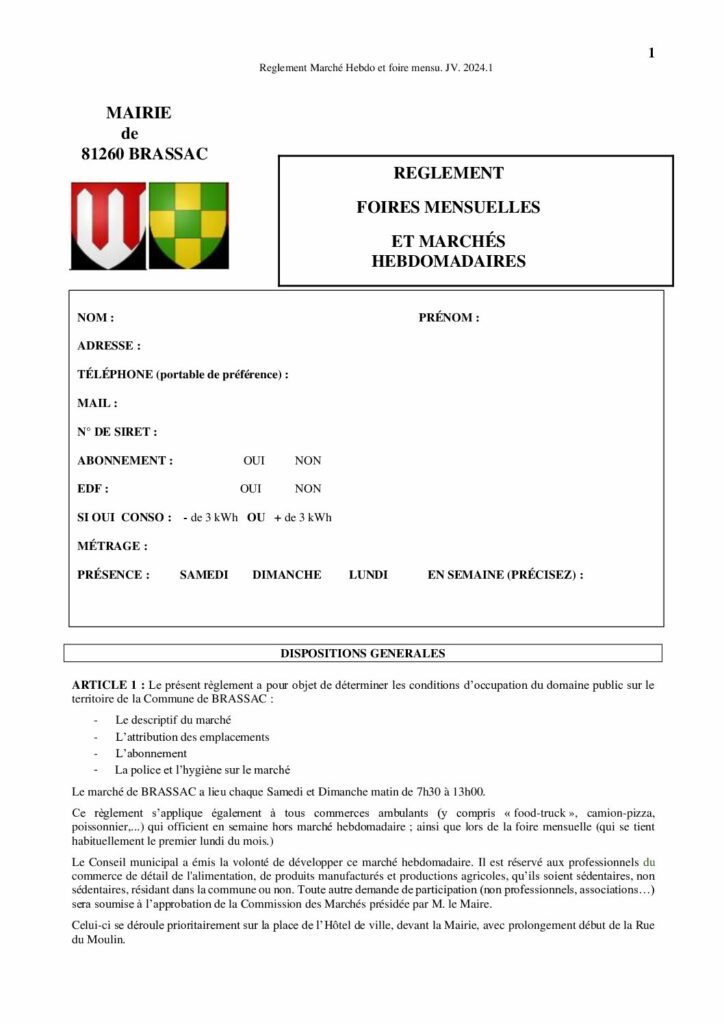 1

Reglement Marché Hebdo et foire mensu. JV. 2024.1

MAIRIE
de
81260 BRASSAC

REGLEMENT
FOIRES MENSUELLES
ET MARCHÉS HEBDOMADAIRES

NOM : PRÉNOM :

ADRESSE :

TÉLÉPHONE (portable de préférence) :

MAIL :

N° DE SIRET :

ABONNEMENT : OUI NON

EDF : OUI NON

SI OUI CONSO : - de 3 kWh OU + de 3 kWh

MÉTRAGE :

PRÉSENCE : SAMEDI DIMANCHE LUNDI EN SEMAINE (PRÉCISEZ) :

DISPOSITIONS GENERALES

ARTICLE 1 : Le présent règlement a pour objet de déterminer les conditions d'occupation du domaine public sur le territoire de la Commune de BRASSAC :

- Le descriptif du marché
- L'attribution des emplacements
- L'abonnement
- La police et l'hygiène sur le marché

Le marché de BRASSAC a lieu chaque Samedi et Dimanche matin de 7h30 à 13h00.

Ce règlement s'applique également à tous commerces ambulants (y compris « food-truck », camion-pizza, poissonnier,...) qui officient en semaine hors marché hebdomadaire ; ainsi que lors de la foire mensuelle (qui se tient habituellement le premier lundi du mois.)

Le Conseil municipal a émis la volonté de développer ce marché hebdomadaire. Il est réservé aux professionnels du commerce de détail de l'alimentation, de produits manufacturés et productions agricoles, qu'ils soient sédentaires, non sédentaires, résidant dans la commune ou non. Toute autre demande de participation (non professionnels, associations…) sera soumise à l'approbation de la Commission des Marchés présidée par M. le Maire.

Celui-ci se déroule prioritairement sur la place de l'Hôtel de ville, devant la Mairie, avec prolongement début de la Rue du Moulin.